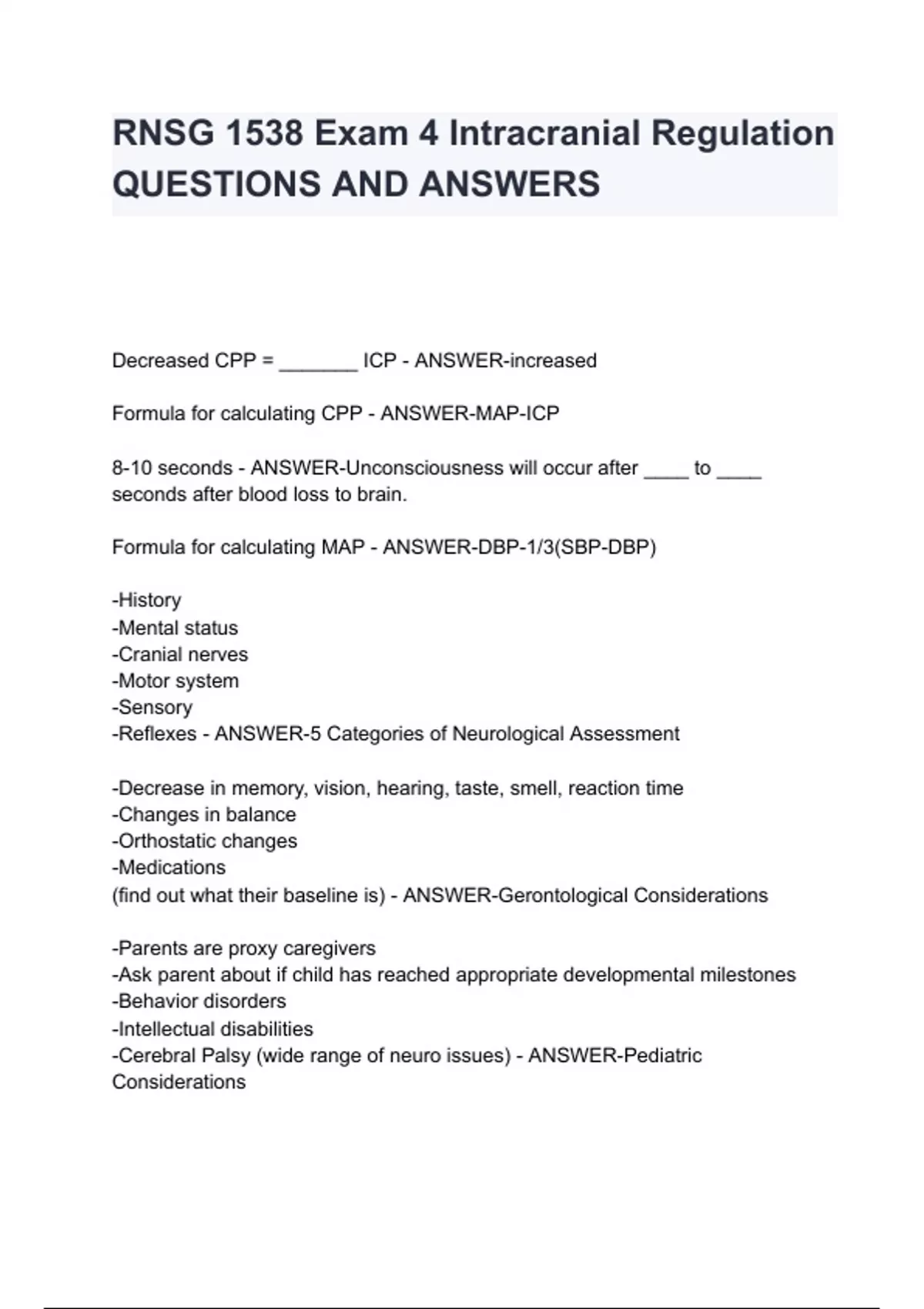 RNSG 1538 Exam 4 Intracranial Regulation QUESTIONS AND ANSWERS

Decreased CPP = _______ ICP - ANSWER-increased

Formula for calculating CPP - ANSWER-MAP-ICP

8-10 seconds - ANSWER-Unconsciousness will occur after ____ to ____ seconds after blood loss to brain.

Formula for calculating MAP - ANSWER-DBP-1/3(SBP-DBP)

-History
-Mental status
-Cranial nerves
-Motor system
-Sensory
-Reflexes - ANSWER-5 Categories of Neurological Assessment

-Decrease in memory, vision, hearing, taste, smell, reaction time
-Changes in balance
-Orthostatic changes
-Medications
(find out what their baseline is) - ANSWER-Gerontological Considerations

-Parents are proxy caregivers
-Ask parent about if child has reached appropriate developmental milestones
-Behavior disorders
-Intellectual disabilities
-Cerebral Palsy (wide range of neuro issues) - ANSWER-Pediatric Considerations